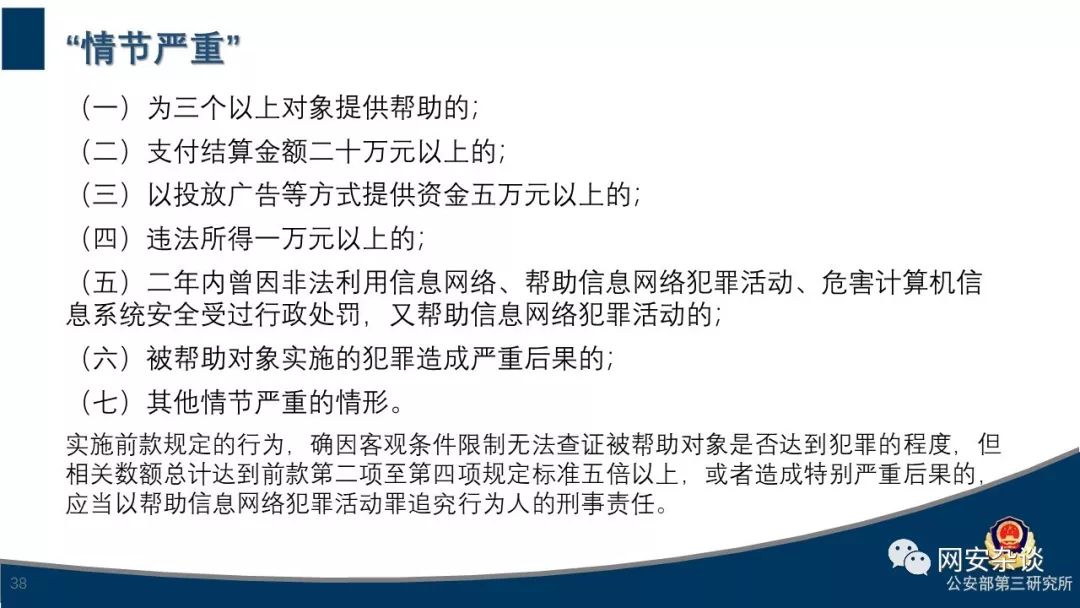 “情节严重”

（一）为三个以上对象提供帮助的；

（二）支付结算金额二十万元以上的；

（三）以投放广告等方式提供资金五万元以上的；

（四）违法所得一万元以上的；

（五）二年内曾因非法利用信息网络、帮助信息网络犯罪活动、危害计算机信息系统安全受过行政处罚，又帮助信息网络犯罪活动的；

（六）被帮助对象实施的犯罪造成严重后果的；

（七）其他情节严重的情形。

实施前款规定的行为，确因客观条件限制无法查证被帮助对象是否达到犯罪的程度，但相关数额总计达到前款第二项至第四项规定标准五倍以上，或者造成特别严重后果的，应当以帮助信息网络犯罪活动罪追究行为人的刑事责任。

38

网安杂谈
公安部第三研究所